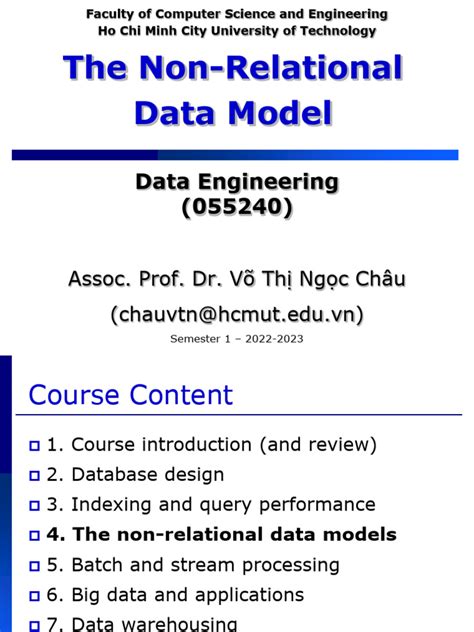 Faculty of Computer Science and Engineering
Ho Chi Minh City University of Technology

The Non-Relational Data Model

Data Engineering
(055240)

Assoc. Prof. Dr. Võ Thị Ngọc Châu
(chauvtn@hcmut.edu.vn)

Semester 1 – 2022-2023

Course Content

1. Course introduction (and review)
2. Database design
3. Indexing and query performance
4. The non-relational data models
5. Batch and stream processing
6. Big data and applications
7. Data warehousing